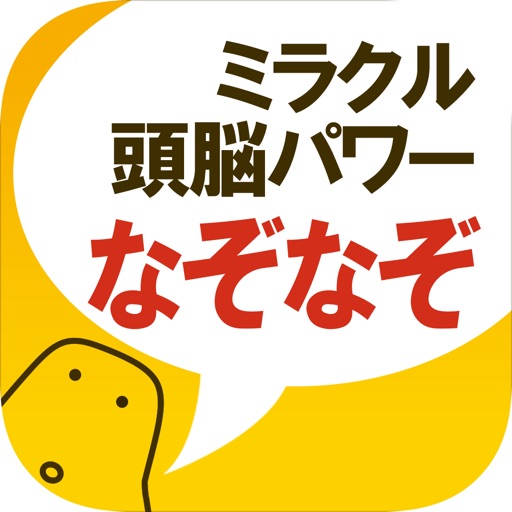 ミラクル
頭脳パワー
なぞなぞ